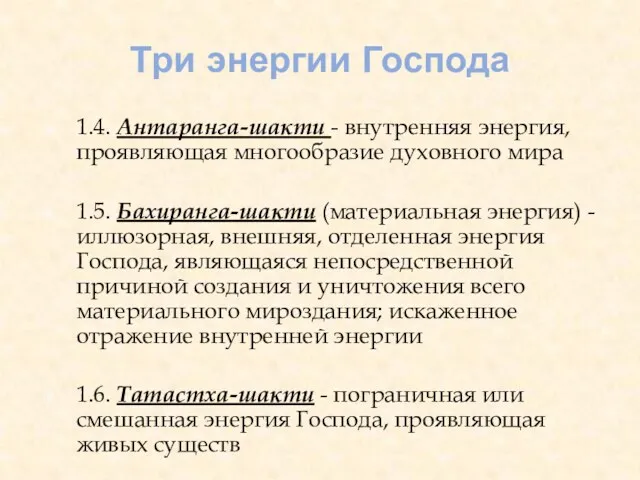 Три энергии Господа

1.4. Антаранга-шакти - внутренняя энергия, проявляющая многообразие духовного мира

1.5. Бахиранга-шакти (материальная энергия) - иллюзорная, внешняя, отделенная энергия Господа, являющаяся непосредственной причиной создания и уничтожения всего материального мироздания; искаженное отражение внутренней энергии

1.6. Татастха-шакти - пограничная или смешанная энергия Господа, проявляющая живых существ